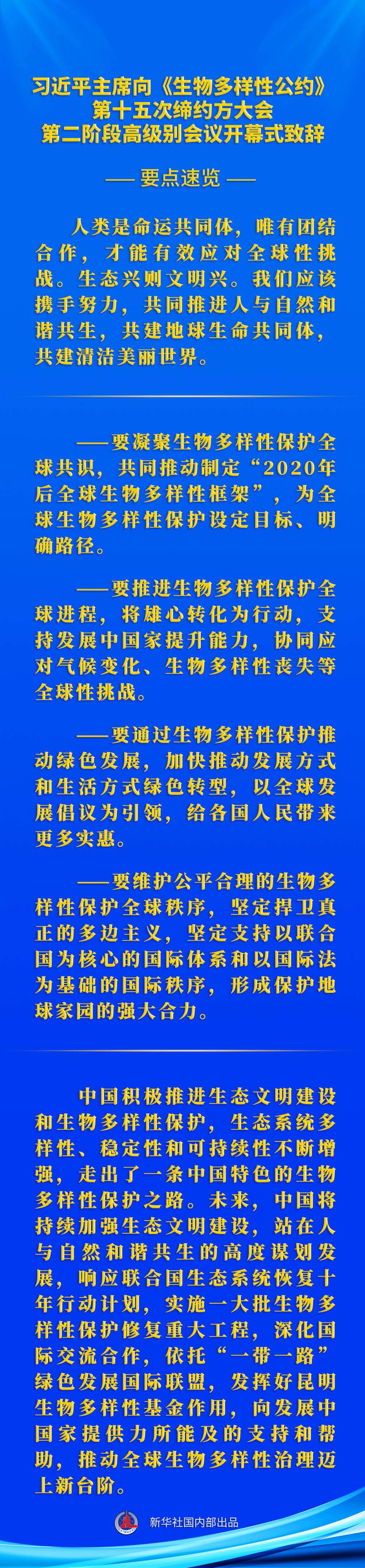 习近平主席向《生物多样性公约》第十五次缔约方大会第二阶段高级别会议开幕式致辞

—— 要点速览 ——

人类是命运共同体，唯有团结合作，才能有效应对全球性挑战。生态兴则文明兴。我们应该携手努力，共同推进人与自然和谐共生，共建地球生命共同体，共建清洁美丽世界。

——要凝聚生物多样性保护全球共识，共同推动制定“2020年后全球生物多样性框架”，为全球生物多样性保护设定目标、明确路径。

——要推进生物多样性保护全球进程，将雄心转化为行动，支持发展中国家提升能力，协同应对气候变化、生物多样性丧失等全球性挑战。

——要通过生物多样性保护推动绿色发展，加快推动发展方式和生活方式绿色转型，以全球发展倡议为引领，给各国人民带来更多实惠。

——要维护公平合理的生物多样性保护全球秩序，坚定捍卫真正的多边主义，坚定支持以联合国为核心的国际体系和以国际法为基础的国际秩序，形成保护地球家园的强大合力。

中国积极推进生态文明建设和生物多样性保护，生态系统多样性、稳定性和可持续性不断增强，走出了一条中国特色的生物多样性保护之路。未来，中国将持续加强生态文明建设，站在人与自然和谐共生的高度谋划发展，响应联合国生态系统恢复十年行动计划，实施一大批生物多样性保护修复重大工程，深化国际交流合作，依托“一带一路”绿色发展国际联盟，发挥好昆明生物多样性基金作用，向发展中国家提供力所能及的支持和帮助，推动全球生物多样性治理迈上新台阶。

新华社国内部出品